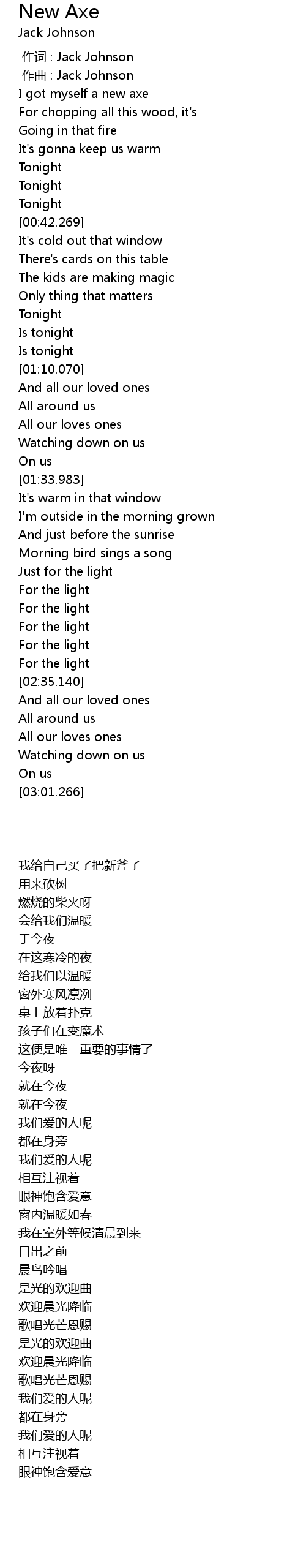 New Axe
Jack Johnson

作词 : Jack Johnson
作曲 : Jack Johnson
I got myself a new axe
For chopping all this wood, it's
Going in that fire
It's gonna keep us warm
Tonight
Tonight
Tonight
[00:42.269]
It's cold out that window
There's cards on this table
The kids are making magic
Only thing that matters
Tonight
Is tonight
Is tonight
[01:10.070]
And all our loved ones
All around us
All our loves ones
Watching down on us
On us
[01:33.983]
It's warm in that window
I'm outside in the morning grown
And just before the sunrise
Morning bird sings a song
Just for the light
For the light
For the light
For the light
For the light
For the light
[02:35.140]
And all our loved ones
All around us
All our loves ones
Watching down on us
On us
[03:01.266]

我给自己买了把新斧子
用来砍树
燃烧的柴火呀
会给我们温暖
于今夜
在这寒冷的夜
给我们以温暖
窗外寒风凛冽
桌上放着扑克
孩子们在变魔术
这便是唯一重要的事情了
今夜呀
就在今夜
就在今夜
我们爱的人呢
都在身旁
我们爱的人呢
相互注视着
眼神饱含爱意
窗内温暖如春
我在室外等候清晨到来
日出之前
晨鸟吟唱
是光的欢迎曲
欢迎晨光降临
歌唱光芒恩赐
是光的欢迎曲
欢迎晨光降临
歌唱光芒恩赐
我们爱的人呢
都在身旁
我们爱的人呢
相互注视着
眼神饱含爱意